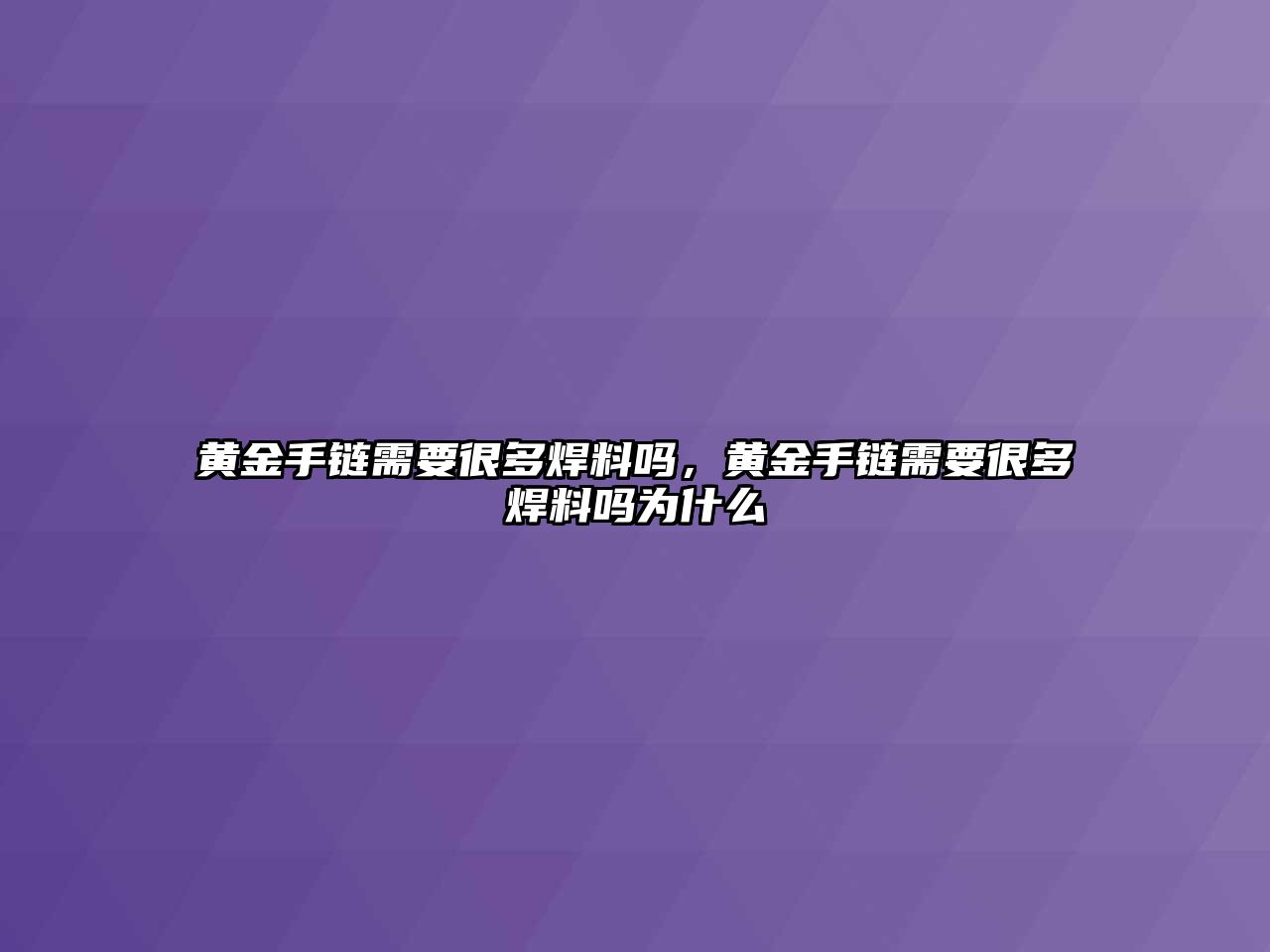 黄金手链需要很多焊料吗，黄金手链需要很多焊料吗为什么